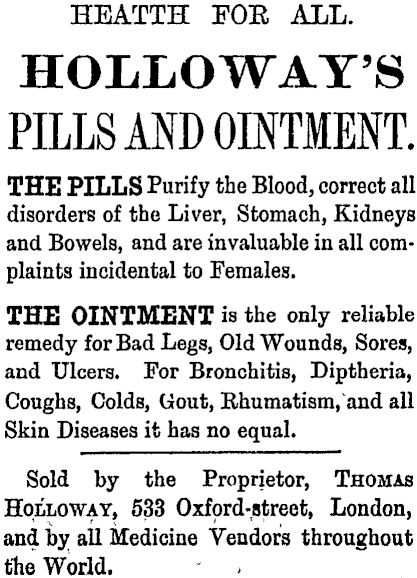 HEATTH FOR ALL.

HOLLOWAY'S

PILLS AND OINTMENT.

THE PILLS Purify the Blood, correct all disorders of the Liver, Stomach, Kidneys and Bowels, and are invaluable in all complaints incidental to Females.

THE OINTMENT is the only reliable remedy for Bad Legs, Old Wounds, Sores, and Ulcers. For Bronchitis, Diptheria, Coughs, Colds, Gout, Rhumatism, and all Skin Diseases it has no equal.

Sold by the Proprietor, THOMAS HOLLOWAY, 533 Oxford-street, London, and by all Medicine Vendors throughout the World.